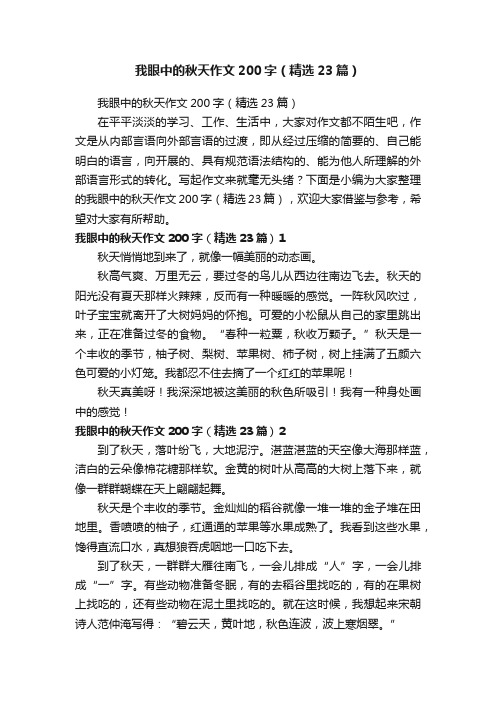 我眼中的秋天作文200字（精选23篇）

我眼中的秋天作文200字（精选23篇）

在平平淡淡的学习、工作、生活中，大家对作文都不陌生吧，作文是从内部言语向外部言语的过渡，即从经过压缩的简要的、自己能明白的语言，向开展的、具有规范语法结构的、能为他人所理解的外部语言形式的转化。写起作文来就毫无头绪？下面是小编为大家整理的我眼中的秋天作文200字（精选23篇），欢迎大家借鉴与参考，希望对大家有所帮助。

我眼中的秋天作文200字（精选23篇）1

秋天悄悄地到来了，就像一幅美丽的动态画。

秋高气爽、万里无云，要过冬的鸟儿从西边往南边飞去。秋天的阳光没有夏天那样火辣辣，反而有一种暖暖的感觉。一阵秋风吹过，叶子宝宝就离开了大树妈妈的怀抱。可爱的小松鼠从自己的家里跳出来，正在准备过冬的食物。“春种一粒粟，秋收万颗子。”秋天是一个丰收的季节，柚子树、梨树、苹果树、柿子树，树上挂满了五颜六色可爱的小灯笼。我都忍不住去摘了一个红红的苹果呢！

秋天真美呀！我深深地被这美丽的秋色所吸引！我有一种身处画中的感觉！

我眼中的秋天作文200字（精选23篇）2

到了秋天，落叶纷飞，大地泥泞。湛蓝湛蓝的天空像大海那样蓝，洁白的云朵像棉花糖那样软。金黄的树叶从高高的大树上落下来，就像一群群蝴蝶在天上翩翩起舞。

秋天是个丰收的季节。金灿灿的稻谷就像一堆一堆的金子堆在田地里。香喷喷的柚子，红通通的苹果等水果成熟了。我看到这些水果，馋得直流口水，真想狼吞虎咽地一口吃下去。

到了秋天，一群群大雁往南飞，一会儿排成“人”字，一会儿排成“一”字。有些动物准备冬眠，有的去稻谷里找吃的，有的在果树上找吃的，还有些动物在泥土里找吃的。就在这时候，我想起来宋朝诗人范仲淹写得：“碧云天，黄叶地，秋色连波，波上寒烟翠。”